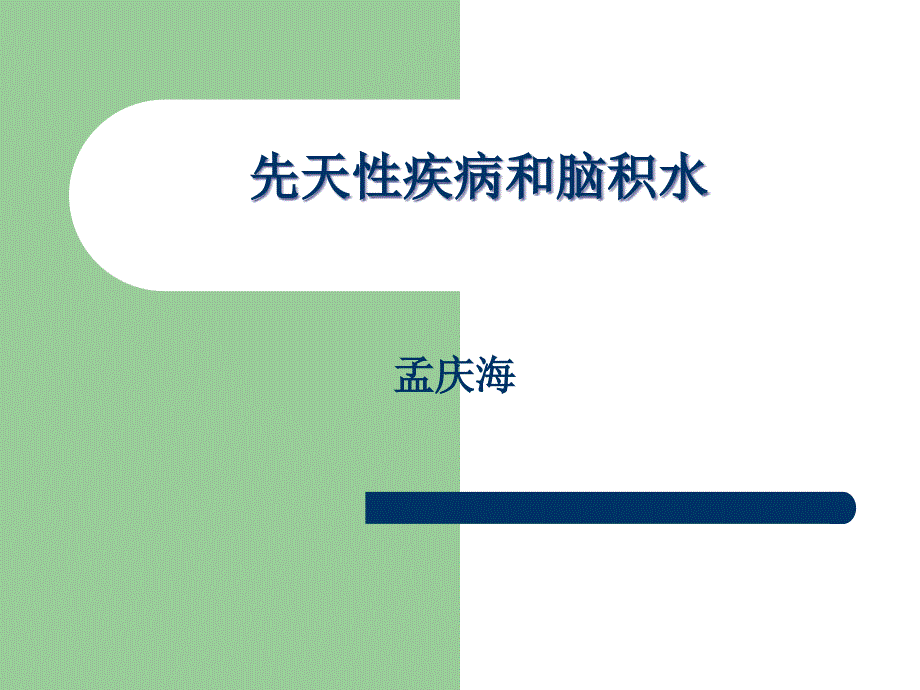 先天性疾病和脑积水

孟庆海